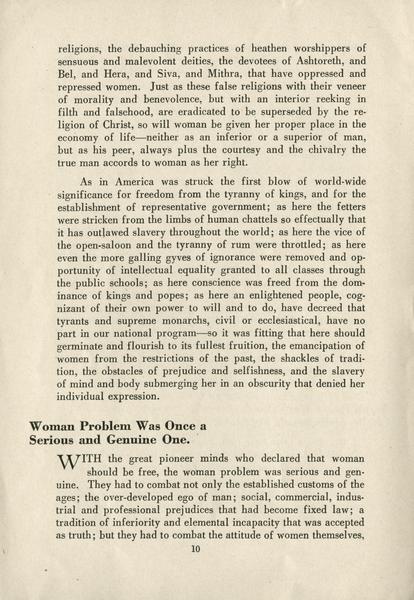 religions, the debauching practices of heathen worshippers of sensuous and malevolent deities, the devotees of Ashtoreth, and Bel, and Hera, and Siva, and Mithra, that have oppressed and repressed women. Just as these false religions with their veneer of morality and benevolence, but with an interior reeking in filth and falsehood, are eradicated to be superseded by the religion of Christ, so will woman be given her proper place in the economy of life—neither as an inferior or a superior of man, but as his peer, always plus the courtesy and the chivalry the true man accords to woman as her right.

As in America was struck the first blow of world-wide significance for freedom from the tyranny of kings, and for the establishment of representative government; as here the fetters were stricken from the limbs of human chattels so effectually that it has outlawed slavery throughout the world; as here the vice of the open-saloon and the tyranny of rum were throttled; as here even the more galling gyves of ignorance were removed and opportunity of intellectual equality granted to all classes through the public schools; as here conscience was freed from the dominance of kings and popes; as here an enlightened people, cognizant of their own power to will and to do, have decreed that tyrants and supreme monarchs, civil or ecclesiastical, have no part in our national program—so it was fitting that here should germinate and flourish to its fullest fruition, the emancipation of women from the restrictions of the past, the shackles of tradition, the obstacles of prejudice and selfishness, and the slavery of mind and body submerging her in an obscurity that denied her individual expression.

Woman Problem Was Once a Serious and Genuine One.

WITH the great pioneer minds who declared that woman should be free, the woman problem was serious and genuine. They had to combat not only the established customs of the ages; the over-developed ego of man; social, commercial, industrial and professional prejudices that had become fixed law; a tradition of inferiority and elemental incapacity that was accepted as truth; but they had to combat the attitude of women themselves,

10